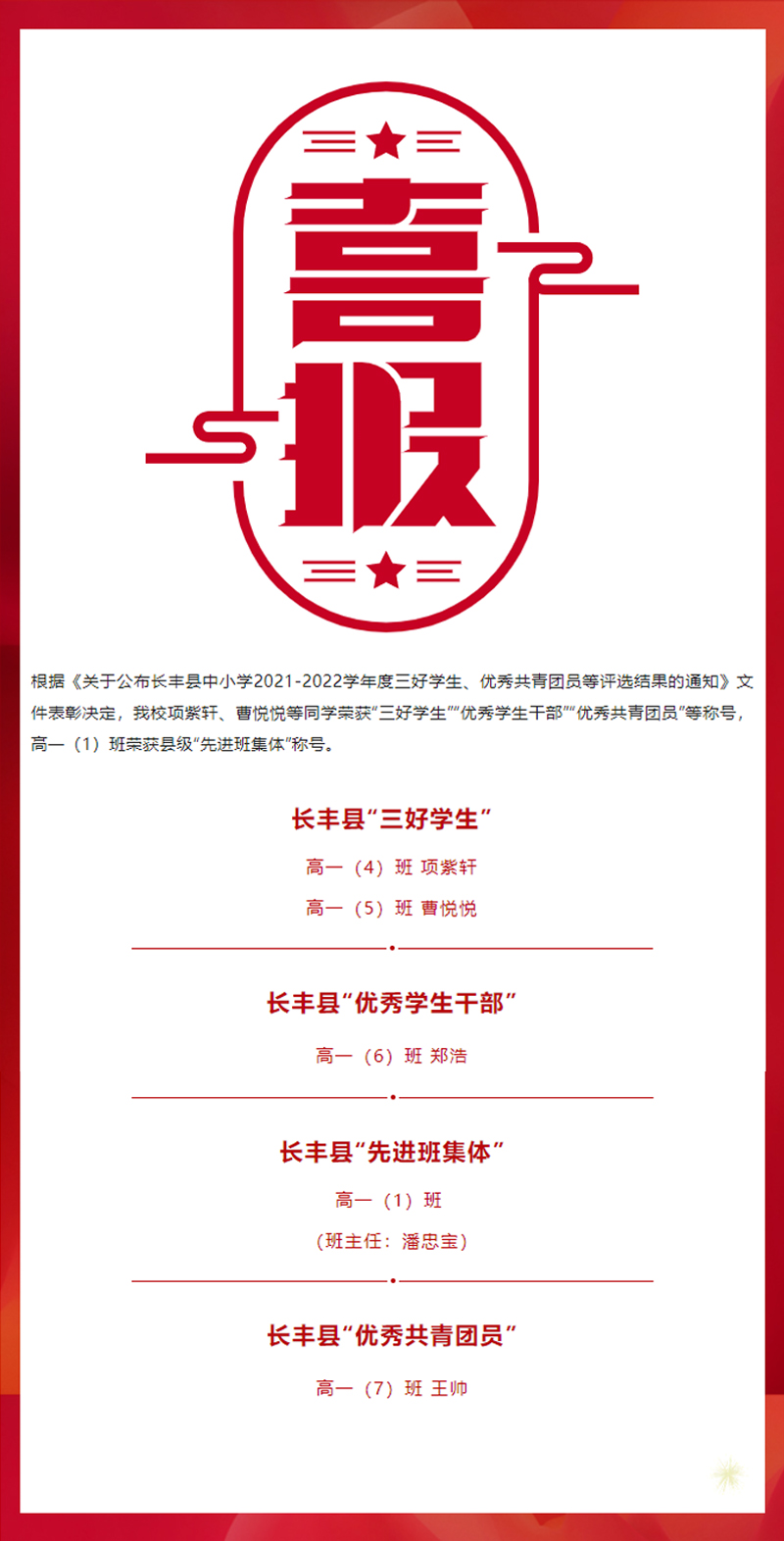 喜报

根据《关于公布长丰县中小学2021-2022学年度三好学生、优秀共青团员等评选结果的通知》文件表彰决定，我校项紫轩、曹悦悦等同学荣获“三好学生”“优秀学生干部”“优秀共青团员”等称号，高一（1）班荣获县级“先进班集体”称号。

长丰县“三好学生”

高一（4）班 项紫轩

高一（5）班 曹悦悦

长丰县“优秀学生干部”

高一（6）班 郑浩

长丰县“先进班集体”

高一（1）班

（班主任：潘忠宝）

长丰县“优秀共青团员”

高一（7）班 王帅